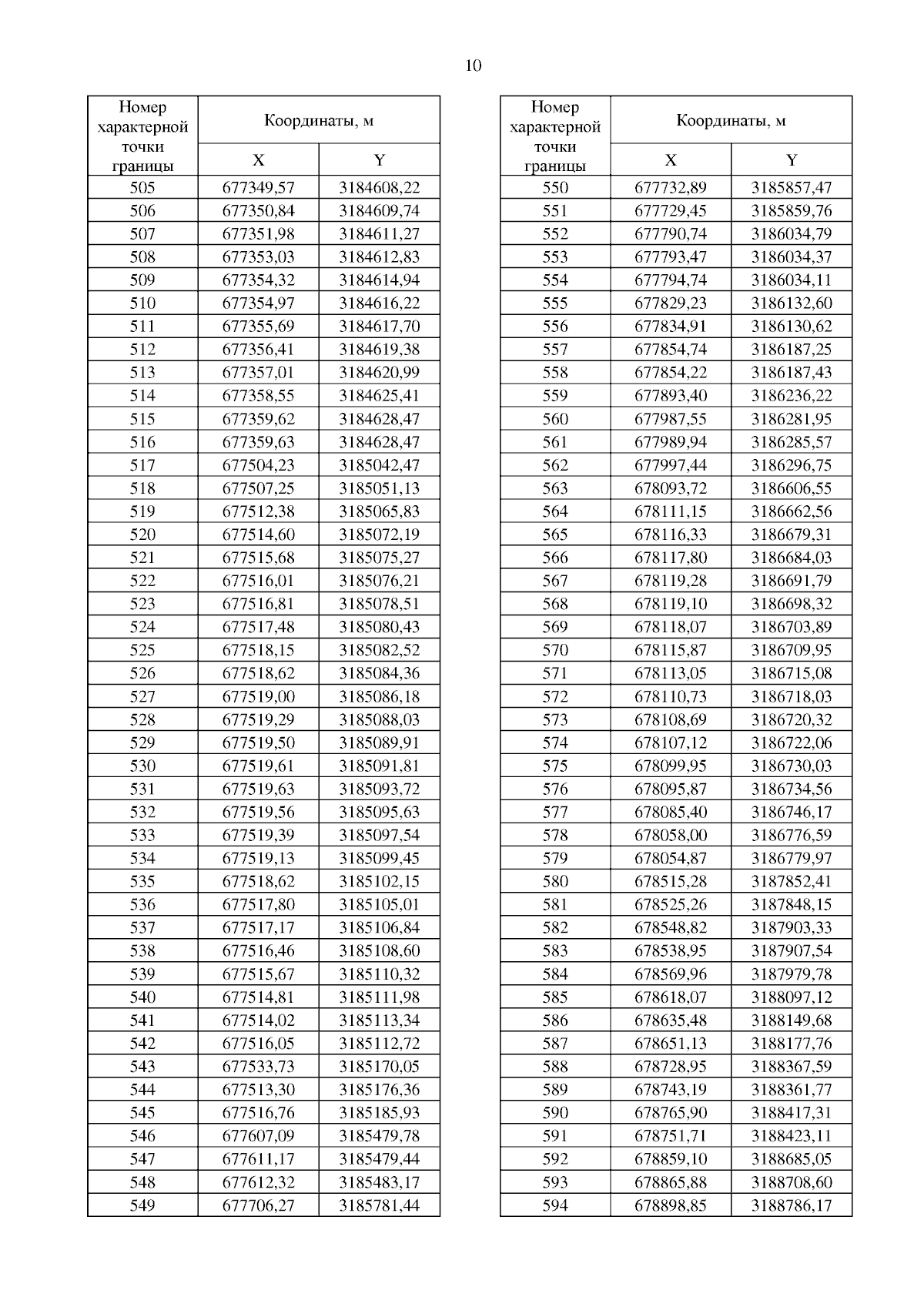 10

| Номер характерной точки границы | Координаты, м X | Координаты, м Y |
|---|---|---|
| 505 | 677349,57 | 3184608,22 |
| 506 | 677350,84 | 3184609,74 |
| 507 | 677351,98 | 3184611,27 |
| 508 | 677353,03 | 3184612,83 |
| 509 | 677354,32 | 3184614,94 |
| 510 | 677354,97 | 3184616,22 |
| 511 | 677355,69 | 3184617,70 |
| 512 | 677356,41 | 3184619,38 |
| 513 | 677357,01 | 3184620,99 |
| 514 | 677358,55 | 3184625,41 |
| 515 | 677359,62 | 3184628,47 |
| 516 | 677359,63 | 3184628,47 |
| 517 | 677504,23 | 3185042,47 |
| 518 | 677507,25 | 3185051,13 |
| 519 | 677512,38 | 3185065,83 |
| 520 | 677514,60 | 3185072,19 |
| 521 | 677515,68 | 3185075,27 |
| 522 | 677516,01 | 3185076,21 |
| 523 | 677516,81 | 3185078,51 |
| 524 | 677517,48 | 3185080,43 |
| 525 | 677518,15 | 3185082,52 |
| 526 | 677518,62 | 3185084,36 |
| 527 | 677519,00 | 3185086,18 |
| 528 | 677519,29 | 3185088,03 |
| 529 | 677519,50 | 3185089,91 |
| 530 | 677519,61 | 3185091,81 |
| 531 | 677519,63 | 3185093,72 |
| 532 | 677519,56 | 3185095,63 |
| 533 | 677519,39 | 3185097,54 |
| 534 | 677519,13 | 3185099,45 |
| 535 | 677518,62 | 3185102,15 |
| 536 | 677517,80 | 3185105,01 |
| 537 | 677517,17 | 3185106,84 |
| 538 | 677516,46 | 3185108,60 |
| 539 | 677515,67 | 3185110,32 |
| 540 | 677514,81 | 3185111,98 |
| 541 | 677514,02 | 3185113,34 |
| 542 | 677516,05 | 3185112,72 |
| 543 | 677533,73 | 3185170,05 |
| 544 | 677513,30 | 3185176,36 |
| 545 | 677516,76 | 3185185,93 |
| 546 | 677607,09 | 3185479,78 |
| 547 | 677611,17 | 3185479,44 |
| 548 | 677612,32 | 3185483,17 |
| 549 | 677706,27 | 3185781,44 |

| Номер характерной точки границы | Координаты, м X | Координаты, м Y |
|---|---|---|
| 550 | 677732,89 | 3185857,47 |
| 551 | 677729,45 | 3185859,76 |
| 552 | 677790,74 | 3186034,79 |
| 553 | 677793,47 | 3186034,37 |
| 554 | 677794,74 | 3186034,11 |
| 555 | 677829,23 | 3186132,60 |
| 556 | 677834,91 | 3186130,62 |
| 557 | 677854,74 | 3186187,25 |
| 558 | 677854,22 | 3186187,43 |
| 559 | 677893,40 | 3186236,22 |
| 560 | 677987,55 | 3186281,95 |
| 561 | 677989,94 | 3186285,57 |
| 562 | 677997,44 | 3186296,75 |
| 563 | 678093,72 | 3186606,55 |
| 564 | 678111,15 | 3186662,56 |
| 565 | 678116,33 | 3186679,31 |
| 566 | 678117,80 | 3186684,03 |
| 567 | 678119,28 | 3186691,79 |
| 568 | 678119,10 | 3186698,32 |
| 569 | 678118,07 | 3186703,89 |
| 570 | 678115,87 | 3186709,95 |
| 571 | 678113,05 | 3186715,08 |
| 572 | 678110,73 | 3186718,03 |
| 573 | 678108,69 | 3186720,32 |
| 574 | 678107,12 | 3186722,06 |
| 575 | 678099,95 | 3186730,03 |
| 576 | 678095,87 | 3186734,56 |
| 577 | 678085,40 | 3186746,17 |
| 578 | 678058,00 | 3186776,59 |
| 579 | 678054,87 | 3186779,97 |
| 580 | 678515,28 | 3187852,41 |
| 581 | 678525,26 | 3187848,15 |
| 582 | 678548,82 | 3187903,33 |
| 583 | 678538,95 | 3187907,54 |
| 584 | 678569,96 | 3187979,78 |
| 585 | 678618,07 | 3188097,12 |
| 586 | 678635,48 | 3188149,68 |
| 587 | 678651,13 | 3188177,76 |
| 588 | 678728,95 | 3188367,59 |
| 589 | 678743,19 | 3188361,77 |
| 590 | 678765,90 | 3188417,31 |
| 591 | 678751,71 | 3188423,11 |
| 592 | 678859,10 | 3188685,05 |
| 593 | 678865,88 | 3188708,60 |
| 594 | 678898,85 | 3188786,17 |